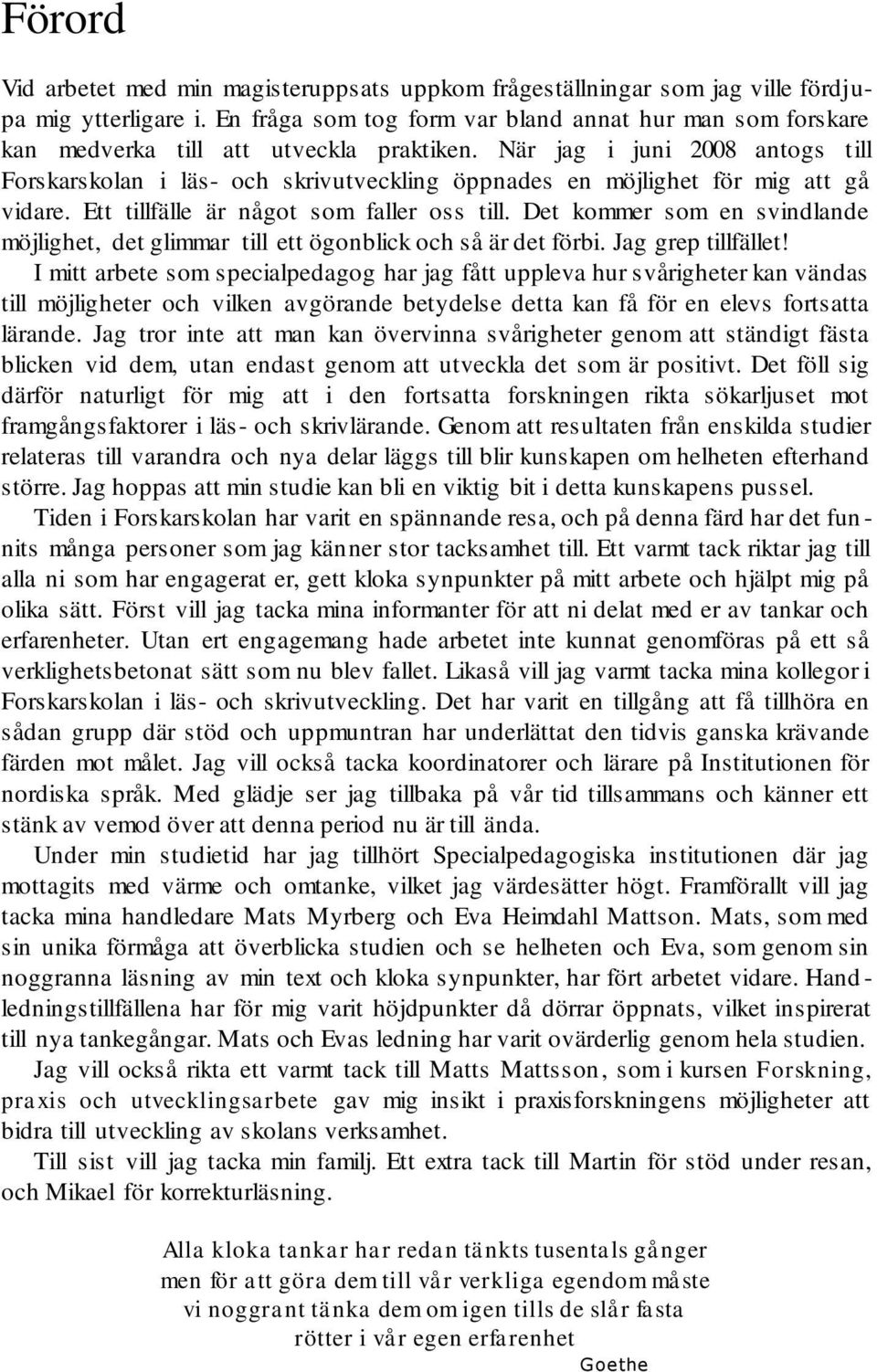 Förord

Vid arbetet med min magisteruppsats uppkom frågeställningar som jag ville fördjupa mig ytterligare i. En fråga som tog form var bland annat hur man som forskare kan medverka till att utveckla praktiken. När jag i juni 2008 antogs till Forskarskolan i läs- och skrivutveckling öppnades en möjlighet för mig att gå vidare. Ett tillfälle är något som faller oss till. Det kommer som en svindlande möjlighet, det glimmar till ett ögonblick och så är det förbi. Jag grep tillfället!

I mitt arbete som specialpedagog har jag fått uppleva hur svårigheter kan vändas till möjligheter och vilken avgörande betydelse detta kan få för en elevs fortsatta lärande. Jag tror inte att man kan övervinna svårigheter genom att ständigt fästa blicken vid dem, utan endast genom att utveckla det som är positivt. Det föll sig därför naturligt för mig att i den fortsatta forskningen rikta sökarljuset mot framgångsfaktorer i läs- och skrivlärande. Genom att resultaten från enskilda studier relateras till varandra och nya delar läggs till blir kunskapen om helheten efterhand större. Jag hoppas att min studie kan bli en viktig bit i detta kunskapens pussel.

Tiden i Forskarskolan har varit en spännande resa, och på denna färd har det funnits många personer som jag känner stor tacksamhet till. Ett varmt tack riktar jag till alla ni som har engagerat er, gett kloka synpunkter på mitt arbete och hjälpt mig på olika sätt. Först vill jag tacka mina informanter för att ni delat med er av tankar och erfarenheter. Utan ert engagemang hade arbetet inte kunnat genomföras på ett så verklighetsbetonat sätt som nu blev fallet. Likaså vill jag varmt tacka mina kollegor i Forskarskolan i läs- och skrivutveckling. Det har varit en tillgång att få tillhöra en sådan grupp där stöd och uppmuntran har underlättat den tidvis ganska krävande färden mot målet. Jag vill också tacka koordinatorer och lärare på Institutionen för nordiska språk. Med glädje ser jag tillbaka på vår tid tillsammans och känner ett stänk av vemod över att denna period nu är till ända.

Under min studietid har jag tillhört Specialpedagogiska institutionen där jag mottagits med värme och omtanke, vilket jag värdesätter högt. Framförallt vill jag tacka mina handledare Mats Myrberg och Eva Heimdahl Mattson. Mats, som med sin unika förmåga att överblicka studien och se helheten och Eva, som genom sin noggranna läsning av min text och kloka synpunkter, har fört arbetet vidare. Handledningstillfällena har för mig varit höjdpunkter då dörrar öppnats, vilket inspirerat till nya tankegångar. Mats och Evas ledning har varit ovärderlig genom hela studien.

Jag vill också rikta ett varmt tack till Matts Mattsson, som i kursen Forskning, praxis och utvecklingsarbete gav mig insikt i praxisforskningens möjligheter att bidra till utveckling av skolans verksamhet.

Till sist vill jag tacka min familj. Ett extra tack till Martin för stöd under resan, och Mikael för korrekturläsning.

Alla kloka tankar har redan tänkts tusentals gånger
men för att göra dem till vår verkliga egendom måste
vi noggrant tänka dem om igen tills de slår fasta
rötter i vår egen erfarenhet
Goethe